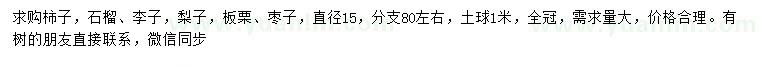 求购柿子，石榴、李子，梨子，板栗、枣子，直径15，分支80左右，土球1米，全冠，需求量大，价格合理。有树的朋友直接联系，微信同步